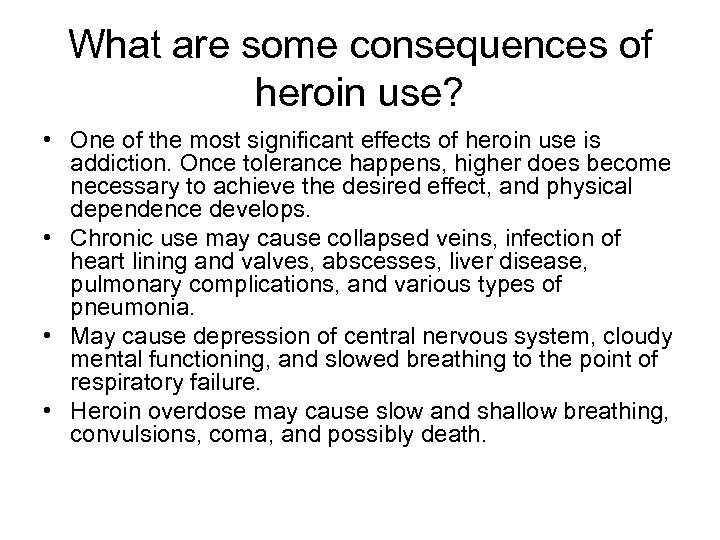 What are some consequences of heroin use?

• One of the most significant effects of heroin use is addiction. Once tolerance happens, higher does become necessary to achieve the desired effect, and physical dependence develops.

• Chronic use may cause collapsed veins, infection of heart lining and valves, abscesses, liver disease, pulmonary complications, and various types of pneumonia.

• May cause depression of central nervous system, cloudy mental functioning, and slowed breathing to the point of respiratory failure.

• Heroin overdose may cause slow and shallow breathing, convulsions, coma, and possibly death.